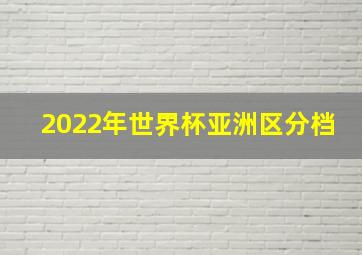 2022年世界杯亚洲区分档